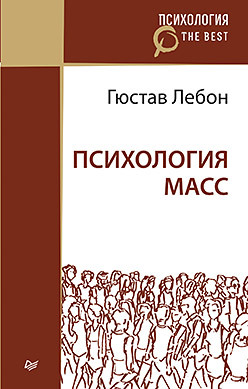 ПСИХОЛОГИЯ
THE BEST

Гюстав Лебон

ПСИХОЛОГИЯ
МАСС